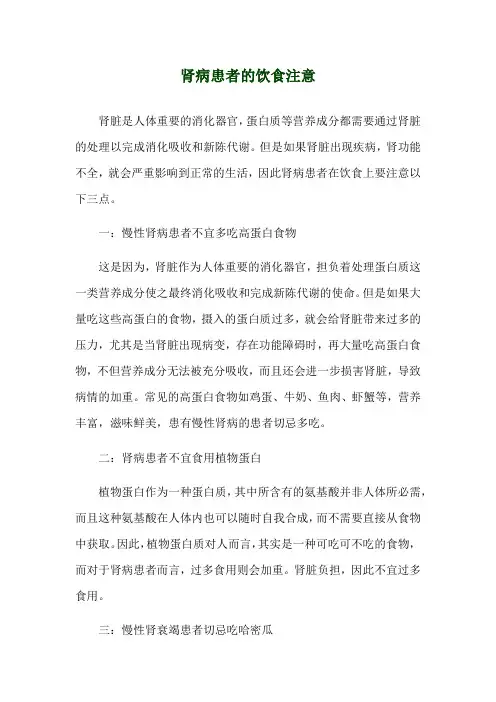 肾病患者的饮食注意

肾脏是人体重要的消化器官，蛋白质等营养成分都需要通过肾脏的处理以完成消化吸收和新陈代谢。但是如果肾脏出现疾病，肾功能不全，就会严重影响到正常的生活，因此肾病患者在饮食上要注意以下三点。

一：慢性肾病患者不宜多吃高蛋白食物

这是因为，肾脏作为人体重要的消化器官，担负着处理蛋白质这一类营养成分使之最终消化吸收和完成新陈代谢的使命。但是如果大量吃这些高蛋白的食物，摄入的蛋白质过多，就会给肾脏带来过多的压力，尤其是当肾脏出现病变，存在功能障碍时，再大量吃高蛋白食物，不但营养成分无法被充分吸收，而且还会进一步损害肾脏，导致病情的加重。常见的高蛋白食物如鸡蛋、牛奶、鱼肉、虾蟹等，营养丰富，滋味鲜美，患有慢性肾病的患者切忌多吃。

二：肾病患者不宜食用植物蛋白

植物蛋白作为一种蛋白质，其中所含有的氨基酸并非人体所必需，而且这种氨基酸在人体内也可以随时自我合成，而不需要直接从食物中获取。因此，植物蛋白质对人而言，其实是一种可吃可不吃的食物，而对于肾病患者而言，过多食用则会加重。肾脏负担，因此不宜过多食用。

三：慢性肾衰竭患者切忌吃哈密瓜